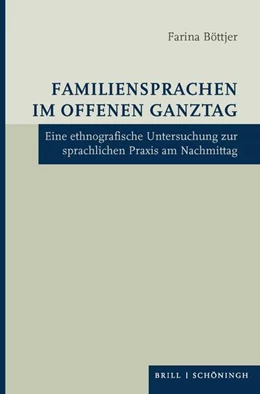 Farina Böttjer

FAMILIENSPRACHEN IM OFFENEN GANZTAG

Eine ethnografische Untersuchung zur sprachlichen Praxis am Nachmittag

BRILL | SCHÖNINGH